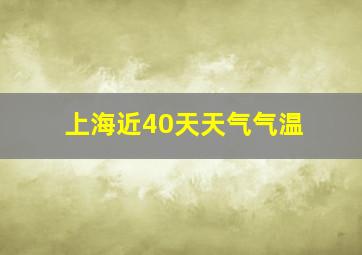 上海近40天天气气温